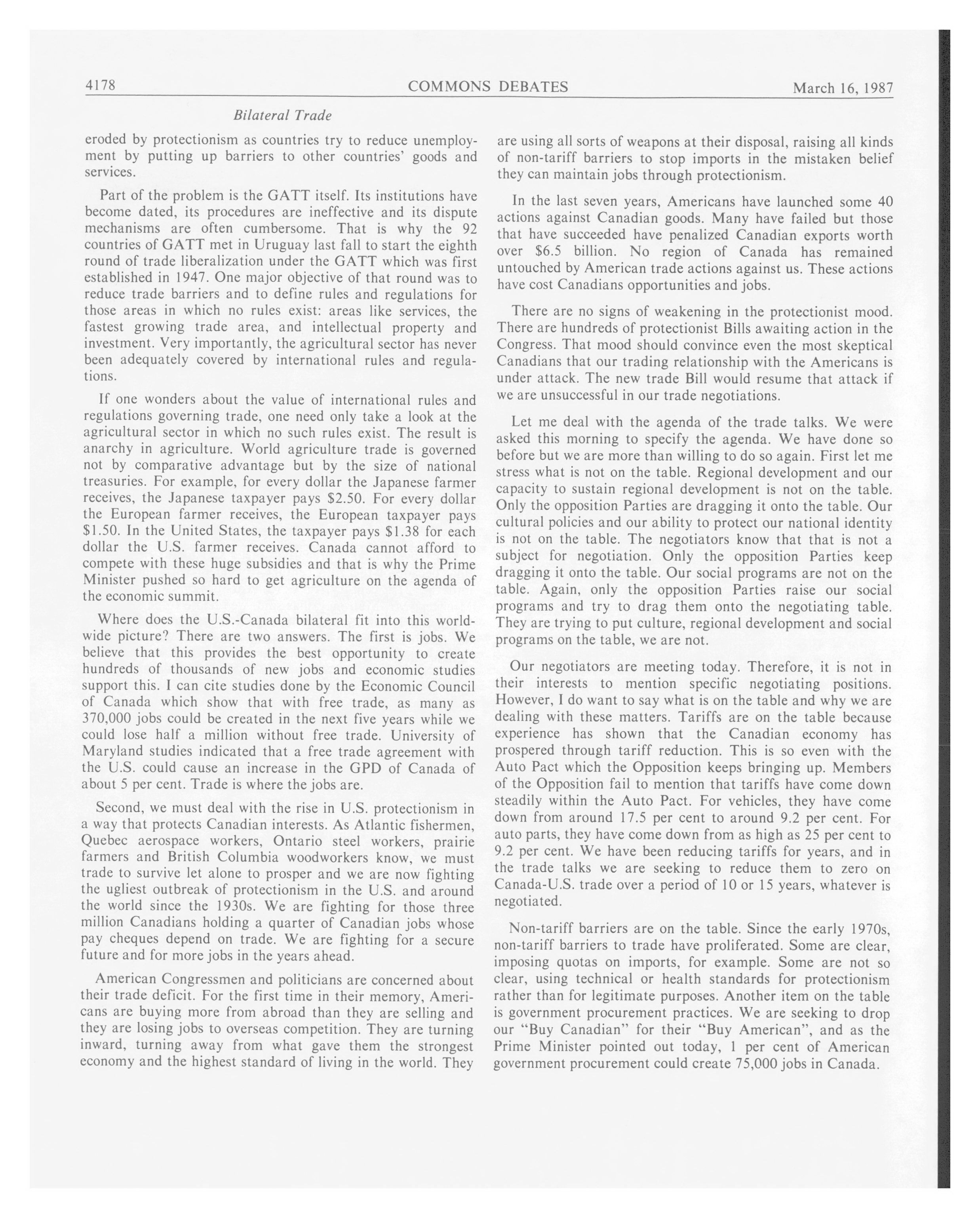 4178 COMMONS DEBATES March 16, 1987

Bilateral Trade

eroded by protectionism as countries try to reduce unemployment by putting up barriers to other countries' goods and services.

Part of the problem is the GATT itself. Its institutions have become dated, its procedures are ineffective and its dispute mechanisms are often cumbersome. That is why the 92 countries of GATT met in Uruguay last fall to start the eighth round of trade liberalization under the GATT which was first established in 1947. One major objective of that round was to reduce trade barriers and to define rules and regulations for those areas in which no rules exist: areas like services, the fastest growing trade area, and intellectual property and investment. Very importantly, the agricultural sector has never been adequately covered by international rules and regulations.

If one wonders about the value of international rules and regulations governing trade, one need only take a look at the agricultural sector in which no such rules exist. The result is anarchy in agriculture. World agriculture trade is governed not by comparative advantage but by the size of national treasuries. For example, for every dollar the Japanese farmer receives, the Japanese taxpayer pays \$2.50. For every dollar the European farmer receives, the European taxpayer pays \$1.50. In the United States, the taxpayer pays \$1.38 for each dollar the U.S. farmer receives. Canada cannot afford to compete with these huge subsidies and that is why the Prime Minister pushed so hard to get agriculture on the agenda of the economic summit.

Where does the U.S.-Canada bilateral fit into this worldwide picture? There are two answers. The first is jobs. We believe that this provides the best opportunity to create hundreds of thousands of new jobs and economic studies support this. I can cite studies done by the Economic Council of Canada which show that with free trade, as many as 370,000 jobs could be created in the next five years while we could lose half a million without free trade. University of Maryland studies indicated that a free trade agreement with the U.S. could cause an increase in the GPD of Canada of about 5 per cent. Trade is where the jobs are.

Second, we must deal with the rise in U.S. protectionism in a way that protects Canadian interests. As Atlantic fishermen, Quebec aerospace workers, Ontario steel workers, prairie farmers and British Columbia woodworkers know, we must trade to survive let alone to prosper and we are now fighting the ugliest outbreak of protectionism in the U.S. and around the world since the 1930s. We are fighting for those three million Canadians holding a quarter of Canadian jobs whose pay cheques depend on trade. We are fighting for a secure future and for more jobs in the years ahead.

American Congressmen and politicians are concerned about their trade deficit. For the first time in their memory, Americans are buying more from abroad than they are selling and they are losing jobs to overseas competition. They are turning inward, turning away from what gave them the strongest economy and the highest standard of living in the world. They are using all sorts of weapons at their disposal, raising all kinds of non-tariff barriers to stop imports in the mistaken belief they can maintain jobs through protectionism.

In the last seven years, Americans have launched some 40 actions against Canadian goods. Many have failed but those that have succeeded have penalized Canadian exports worth over \$6.5 billion. No region of Canada has remained untouched by American trade actions against us. These actions have cost Canadians opportunities and jobs.

There are no signs of weakening in the protectionist mood. There are hundreds of protectionist Bills awaiting action in the Congress. That mood should convince even the most skeptical Canadians that our trading relationship with the Americans is under attack. The new trade Bill would resume that attack if we are unsuccessful in our trade negotiations.

Let me deal with the agenda of the trade talks. We were asked this morning to specify the agenda. We have done so before but we are more than willing to do so again. First let me stress what is not on the table. Regional development and our capacity to sustain regional development is not on the table. Only the opposition Parties are dragging it onto the table. Our cultural policies and our ability to protect our national identity is not on the table. The negotiators know that that is not a subject for negotiation. Only the opposition Parties keep dragging it onto the table. Our social programs are not on the table. Again, only the opposition Parties raise our social programs and try to drag them onto the negotiating table. They are trying to put culture, regional development and social programs on the table, we are not.

Our negotiators are meeting today. Therefore, it is not in their interests to mention specific negotiating positions. However, I do want to say what is on the table and why we are dealing with these matters. Tariffs are on the table because experience has shown that the Canadian economy has prospered through tariff reduction. This is so even with the Auto Pact which the Opposition keeps bringing up. Members of the Opposition fail to mention that tariffs have come down steadily within the Auto Pact. For vehicles, they have come down from around 17.5 per cent to around 9.2 per cent. For auto parts, they have come down from as high as 25 per cent to 9.2 per cent. We have been reducing tariffs for years, and in the trade talks we are seeking to reduce them to zero on Canada-U.S. trade over a period of 10 or 15 years, whatever is negotiated.

Non-tariff barriers are on the table. Since the early 1970s, non-tariff barriers to trade have proliferated. Some are clear, imposing quotas on imports, for example. Some are not so clear, using technical or health standards for protectionism rather than for legitimate purposes. Another item on the table is government procurement practices. We are seeking to drop our "Buy Canadian" for their "Buy American", and as the Prime Minister pointed out today, 1 per cent of American government procurement could create 75,000 jobs in Canada.